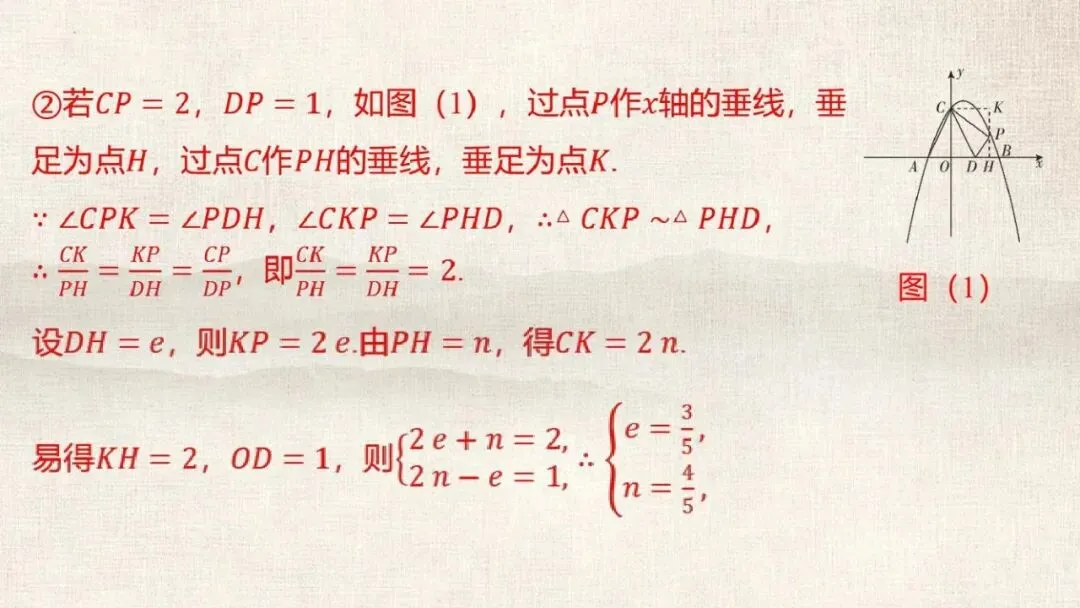 ②若$CP=2$，$DP=1$，如图（1），过点$P$作$x$轴的垂线，垂足为点$H$，过点$C$作$PH$的垂线，垂足为点$K$.

$\because \angle CPK=\angle PDH$，$\angle CKP=\angle PHD$，$\therefore \triangle CKP \sim \triangle PHD$，

$\therefore \frac{CK}{PH}=\frac{KP}{DH}=\frac{CP}{DP}$，即$\frac{CK}{PH}=\frac{KP}{DH}=2$.

设$DH=e$，则$KP=2e$.由$PH=n$，得$CK=2n$.

易得$KH=2$，$OD=1$，则$\begin{cases}2e+n=2,\\2n-e=1,\end{cases}$ $\therefore \begin{cases}e=\frac{3}{5},\\n=\frac{4}{5},\end{cases}$

y
C
K
P
B
A
O
D
H
x
图（1）